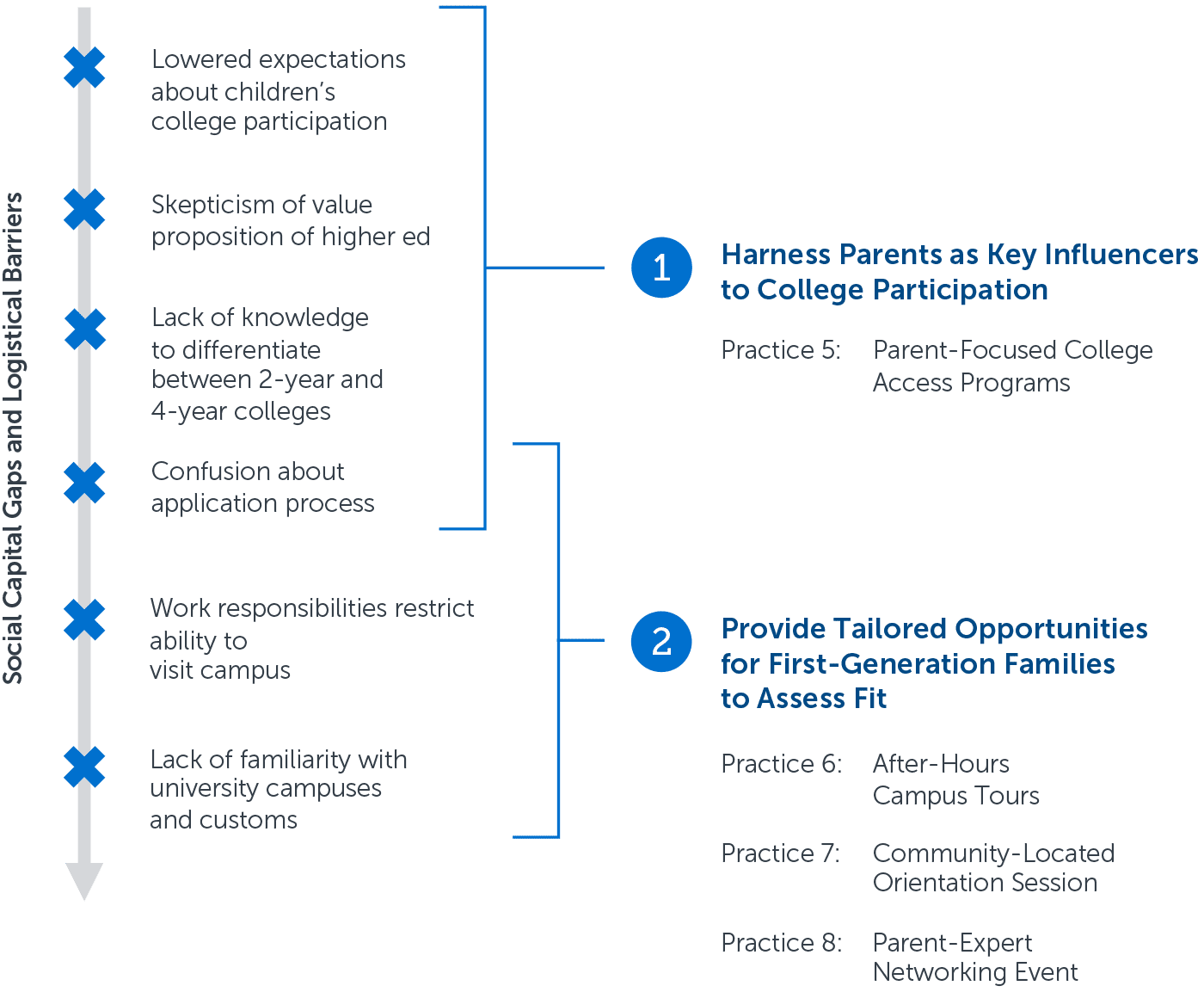 Social Capital Gaps and Logistical Barriers

Lowered expectations about children's college participation

Skepticism of value proposition of higher ed

Lack of knowledge to differentiate between 2-year and 4-year colleges

Confusion about application process

Work responsibilities restrict ability to visit campus

Lack of familiarity with university campuses and customs

1

Harness Parents as Key Influencers to College Participation

Practice 5: Parent-Focused College Access Programs

2

Provide Tailored Opportunities for First-Generation Families to Assess Fit

Practice 6: After-Hours Campus Tours

Practice 7: Community-Located Orientation Session

Practice 8: Parent-Expert Networking Event